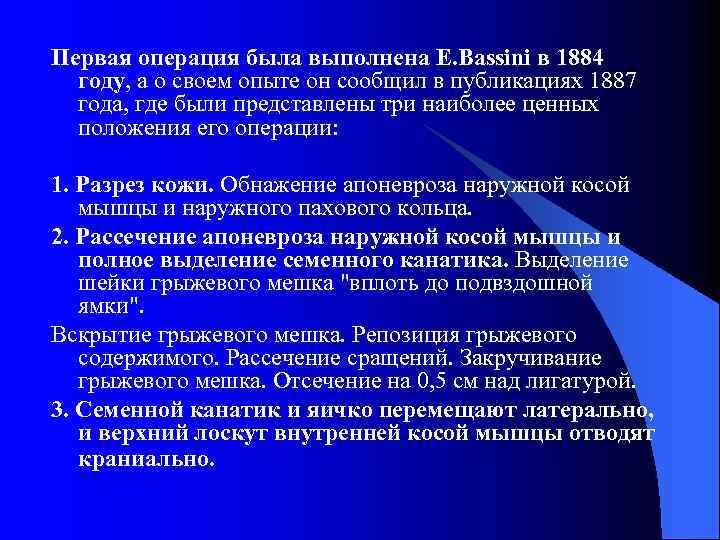 Первая операция была выполнена E.Bassini в 1884 году, а о своем опыте он сообщил в публикациях 1887 года, где были представлены три наиболее ценных положения его операции:

1. Разрез кожи. Обнажение апоневроза наружной косой мышцы и наружного пахового кольца.

2. Рассечение апоневроза наружной косой мышцы и полное выделение семенного канатика. Выделение шейки грыжевого мешка "вплоть до подвздошной ямки".

Вскрытие грыжевого мешка. Репозиция грыжевого содержимого. Рассечение сращений. Закручивание грыжевого мешка. Отсечение на 0,5 см над лигатурой.

3. Семенной канатик и яичко перемещают латерально, и верхний лоскут внутренней косой мышцы отводят краниально.